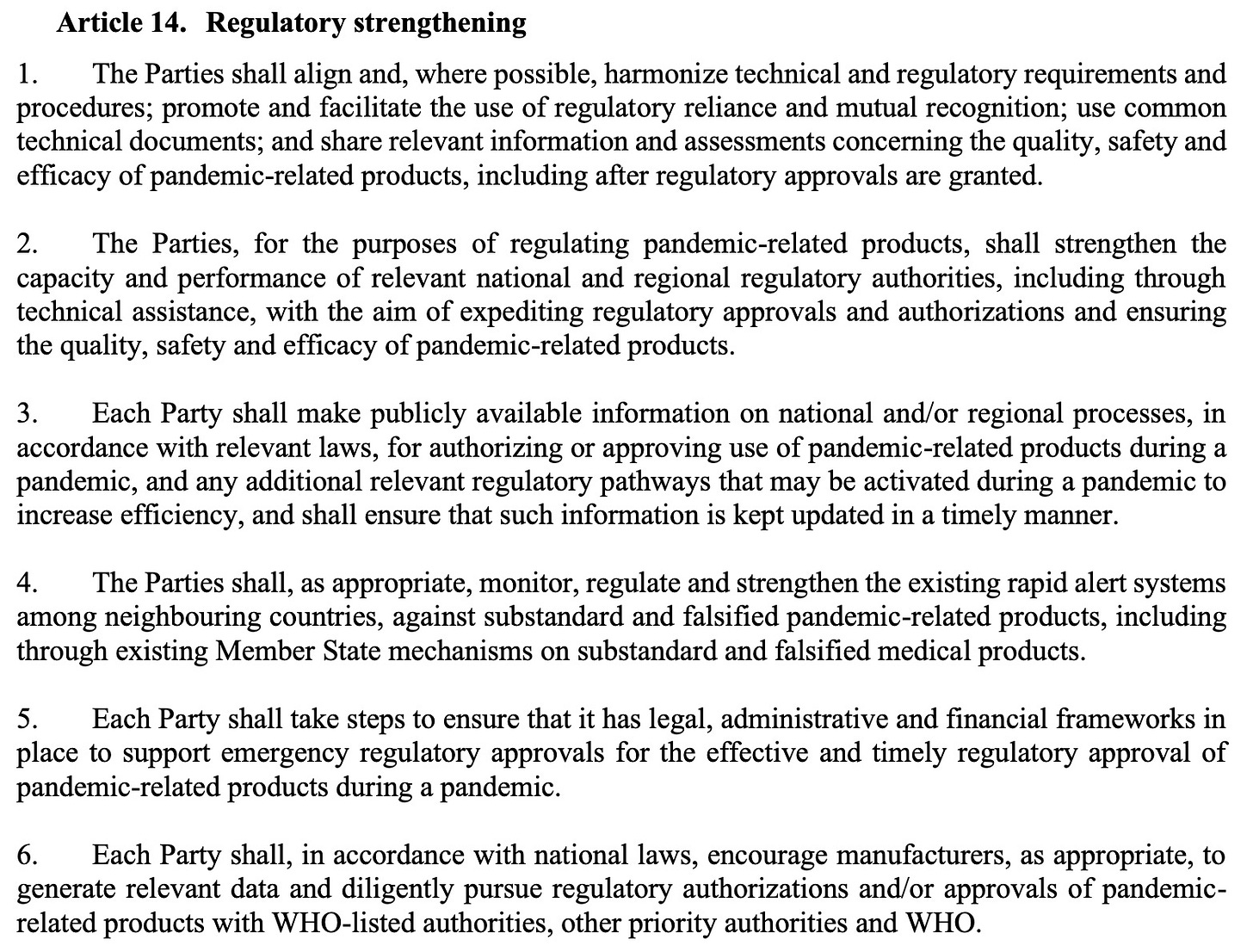 Article 14. Regulatory strengthening

1. The Parties shall align and, where possible, harmonize technical and regulatory requirements and procedures; promote and facilitate the use of regulatory reliance and mutual recognition; use common technical documents; and share relevant information and assessments concerning the quality, safety and efficacy of pandemic-related products, including after regulatory approvals are granted.

2. The Parties, for the purposes of regulating pandemic-related products, shall strengthen the capacity and performance of relevant national and regional regulatory authorities, including through technical assistance, with the aim of expediting regulatory approvals and authorizations and ensuring the quality, safety and efficacy of pandemic-related products.

3. Each Party shall make publicly available information on national and/or regional processes, in accordance with relevant laws, for authorizing or approving use of pandemic-related products during a pandemic, and any additional relevant regulatory pathways that may be activated during a pandemic to increase efficiency, and shall ensure that such information is kept updated in a timely manner.

4. The Parties shall, as appropriate, monitor, regulate and strengthen the existing rapid alert systems among neighbouring countries, against substandard and falsified pandemic-related products, including through existing Member State mechanisms on substandard and falsified medical products.

5. Each Party shall take steps to ensure that it has legal, administrative and financial frameworks in place to support emergency regulatory approvals for the effective and timely regulatory approval of pandemic-related products during a pandemic.

6. Each Party shall, in accordance with national laws, encourage manufacturers, as appropriate, to generate relevant data and diligently pursue regulatory authorizations and/or approvals of pandemic-related products with WHO-listed authorities, other priority authorities and WHO.